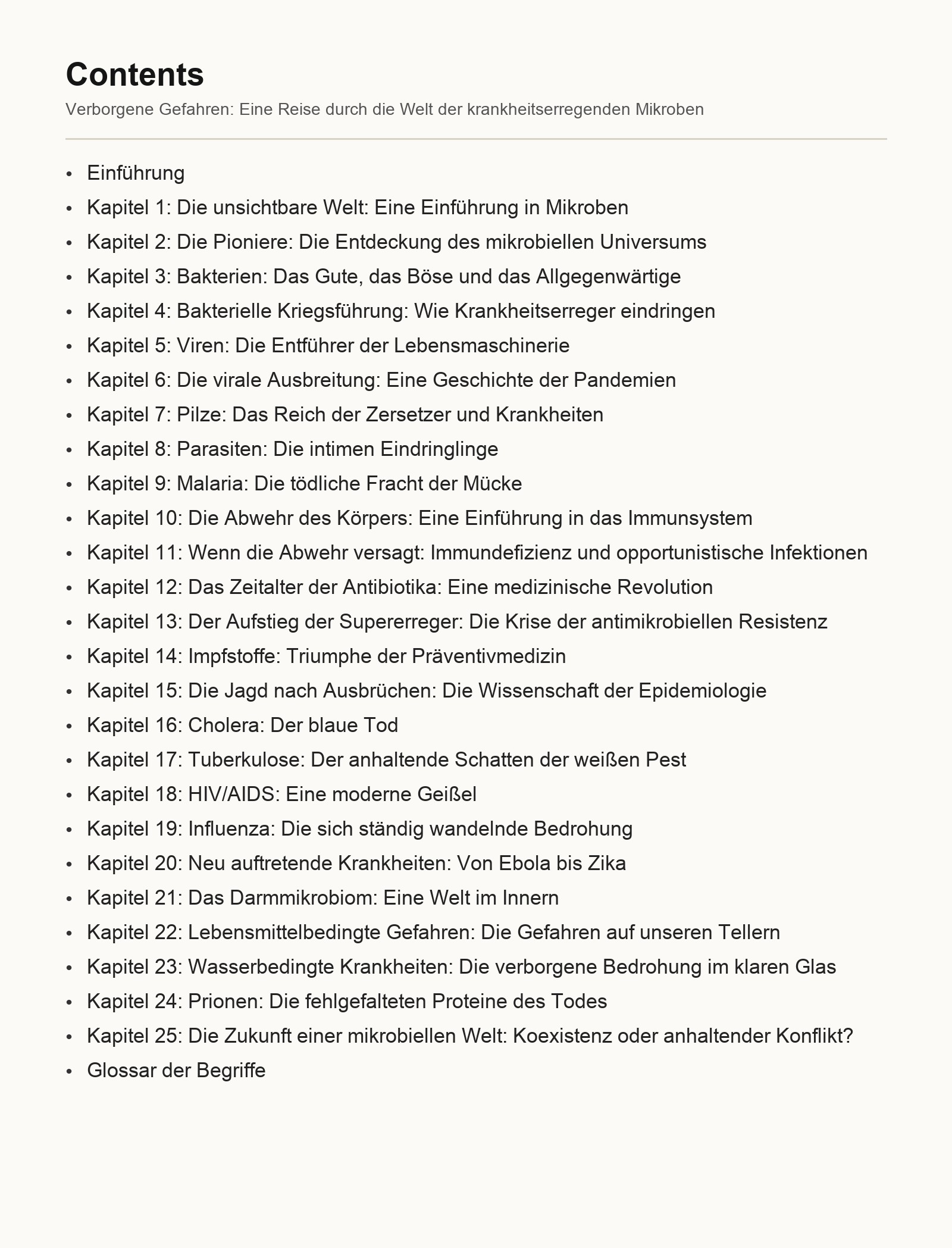 Contents

Verborgene Gefahren: Eine Reise durch die Welt der krankheitserregenden Mikroben

- Einführung
- Kapitel 1: Die unsichtbare Welt: Eine Einführung in Mikroben
- Kapitel 2: Die Pioniere: Die Entdeckung des mikrobiellen Universums
- Kapitel 3: Bakterien: Das Gute, das Böse und das Allgegenwärtige
- Kapitel 4: Bakterielle Kriegsführung: Wie Krankheitserreger eindringen
- Kapitel 5: Viren: Die Entführer der Lebensmaschinerie
- Kapitel 6: Die virale Ausbreitung: Eine Geschichte der Pandemien
- Kapitel 7: Pilze: Das Reich der Zersetzer und Krankheiten
- Kapitel 8: Parasiten: Die intimen Eindringlinge
- Kapitel 9: Malaria: Die tödliche Fracht der Mücke
- Kapitel 10: Die Abwehr des Körpers: Eine Einführung in das Immunsystem
- Kapitel 11: Wenn die Abwehr versagt: Immundefizienz und opportunistische Infektionen
- Kapitel 12: Das Zeitalter der Antibiotika: Eine medizinische Revolution
- Kapitel 13: Der Aufstieg der Supererreger: Die Krise der antimikrobiellen Resistenz
- Kapitel 14: Impfstoffe: Triumphe der Präventivmedizin
- Kapitel 15: Die Jagd nach Ausbrüchen: Die Wissenschaft der Epidemiologie
- Kapitel 16: Cholera: Der blaue Tod
- Kapitel 17: Tuberkulose: Der anhaltende Schatten der weißen Pest
- Kapitel 18: HIV/AIDS: Eine moderne Geißel
- Kapitel 19: Influenza: Die sich ständig wandelnde Bedrohung
- Kapitel 20: Neu auftretende Krankheiten: Von Ebola bis Zika
- Kapitel 21: Das Darmmikrobiom: Eine Welt im Innern
- Kapitel 22: Lebensmittelbedingte Gefahren: Die Gefahren auf unseren Tellern
- Kapitel 23: Wasserbedingte Krankheiten: Die verborgene Bedrohung im klaren Glas
- Kapitel 24: Prionen: Die fehlgefalteten Proteine des Todes
- Kapitel 25: Die Zukunft einer mikrobiellen Welt: Koexistenz oder anhaltender Konflikt?
- Glossar der Begriffe